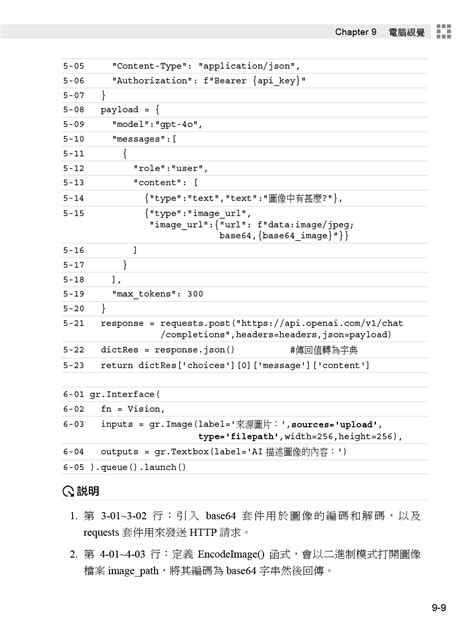 Chapter 9 電腦視覺

5-05 "Content-Type": "application/json",
5-06 "Authorization": f"Bearer {api_key}"
5-07 }
5-08 payload = {
5-09 "model":"gpt-4o",
5-10 "messages":[
5-11 {
5-12 "role":"user",
5-13 "content": [
5-14 {"type":"text","text":"圖像中有甚麼?"},
5-15 {"type":"image_url", "image_url":{"url": f"data:image/jpeg; base64,{base64_image}"}}
5-16 ]
5-17 }
5-18 ],
5-19 "max_tokens": 300
5-20 }
5-21 response = requests.post("https://api.openai.com/v1/chat /completions",headers=headers,json=payload)
5-22 dictRes = response.json() #傳回值轉為字典
5-23 return dictRes['choices'][0]['message']['content']

6-01 gr.Interface(
6-02 fn = Vision,
6-03 inputs = gr.Image(label='來源圖片：',sources='upload', type='filepath',width=256,height=256),
6-04 outputs = gr.Textbox(label='AI 描述圖像的內容：')
6-05 ).queue().launch()

說明

1. 第 3-01~3-02 行：引入 base64 套件用於圖像的編碼和解碼，以及 requests 套件用來發送 HTTP 請求。

2. 第 4-01~4-03 行：定義 EncodeImage() 函式，會以二進制模式打開圖像檔案 image_path，將其編碼為 base64 字串然後回傳。

9-9